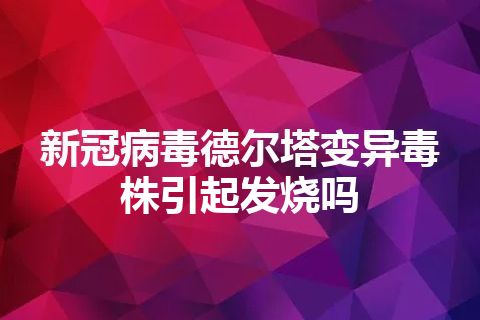 新冠病毒德尔塔变异毒株引起发烧吗